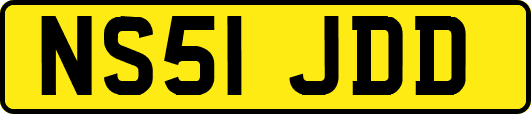 NS51 JDD